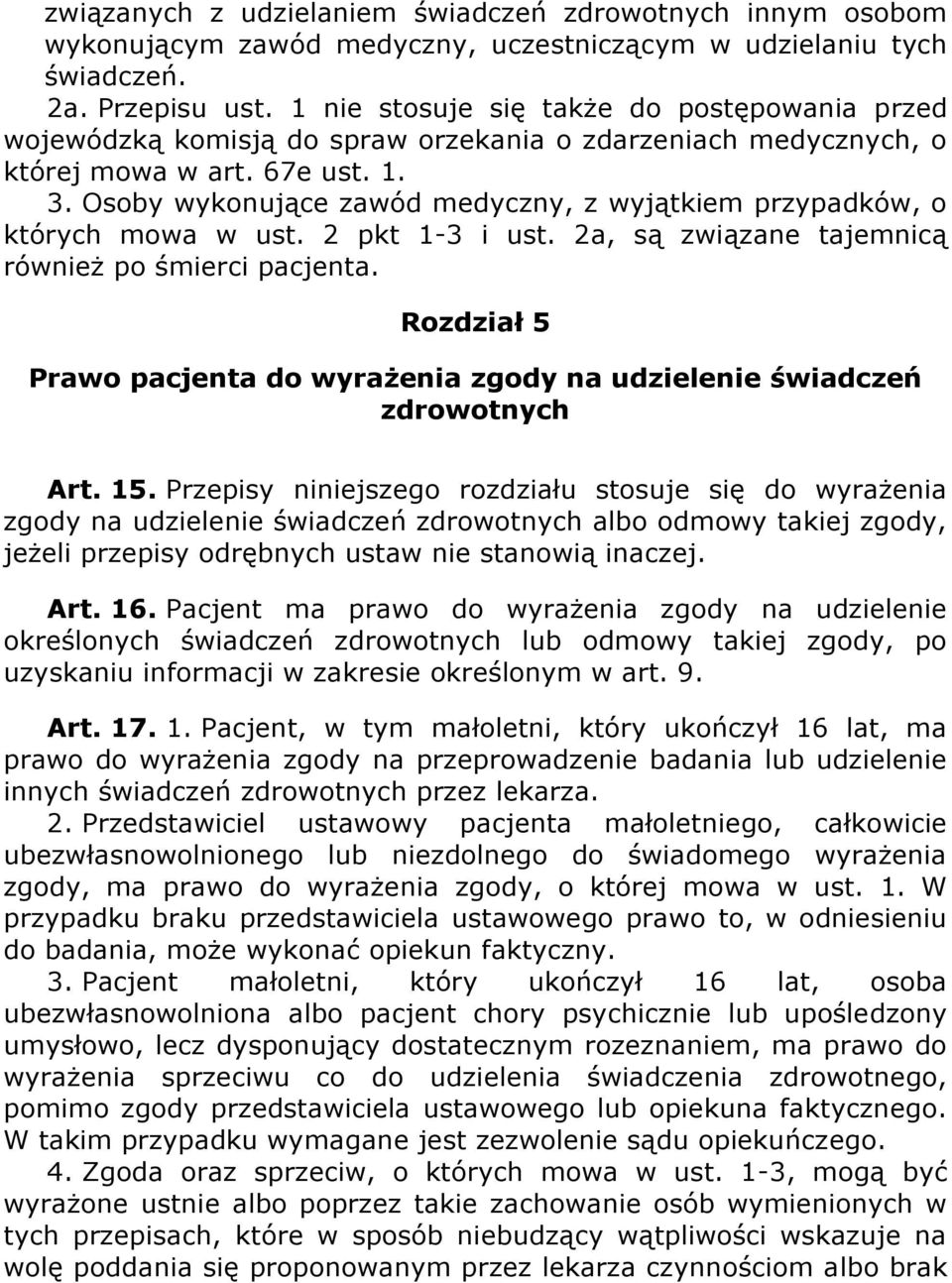 związanych z udzielaniem świadczeń zdrowotnych innym osobom wykonującym zawód medyczny, uczestniczącym w udzielaniu tych świadczeń.

2a. Przepisu ust. 1 nie stosuje się także do postępowania przed wojewódzką komisją do spraw orzekania o zdarzeniach medycznych, o której mowa w art. 67e ust. 1.

3. Osoby wykonujące zawód medyczny, z wyjątkiem przypadków, o których mowa w ust. 2 pkt 1-3 i ust. 2a, są związane tajemnicą również po śmierci pacjenta.

Rozdział 5

Prawo pacjenta do wyrażenia zgody na udzielenie świadczeń zdrowotnych

Art. 15. Przepisy niniejszego rozdziału stosuje się do wyrażenia zgody na udzielenie świadczeń zdrowotnych albo odmowy takiej zgody, jeżeli przepisy odrębnych ustaw nie stanowią inaczej.

Art. 16. Pacjent ma prawo do wyrażenia zgody na udzielenie określonych świadczeń zdrowotnych lub odmowy takiej zgody, po uzyskaniu informacji w zakresie określonym w art. 9.

Art. 17. 1. Pacjent, w tym małoletni, który ukończył 16 lat, ma prawo do wyrażenia zgody na przeprowadzenie badania lub udzielenie innych świadczeń zdrowotnych przez lekarza.

2. Przedstawiciel ustawowy pacjenta małoletniego, całkowicie ubezwłasnowolnionego lub niezdolnego do świadomego wyrażenia zgody, ma prawo do wyrażenia zgody, o której mowa w ust. 1. W przypadku braku przedstawiciela ustawowego prawo to, w odniesieniu do badania, może wykonać opiekun faktyczny.

3. Pacjent małoletni, który ukończył 16 lat, osoba ubezwłasnowolniona albo pacjent chory psychicznie lub upośledzony umysłowo, lecz dysponujący dostatecznym rozeznaniem, ma prawo do wyrażenia sprzeciwu co do udzielenia świadczenia zdrowotnego, pomimo zgody przedstawiciela ustawowego lub opiekuna faktycznego. W takim przypadku wymagane jest zezwolenie sądu opiekuńczego.

4. Zgoda oraz sprzeciw, o których mowa w ust. 1-3, mogą być wyrażone ustnie albo poprzez takie zachowanie osób wymienionych w tych przepisach, które w sposób niebudzący wątpliwości wskazuje na wolę poddania się proponowanym przez lekarza czynnościom albo brak